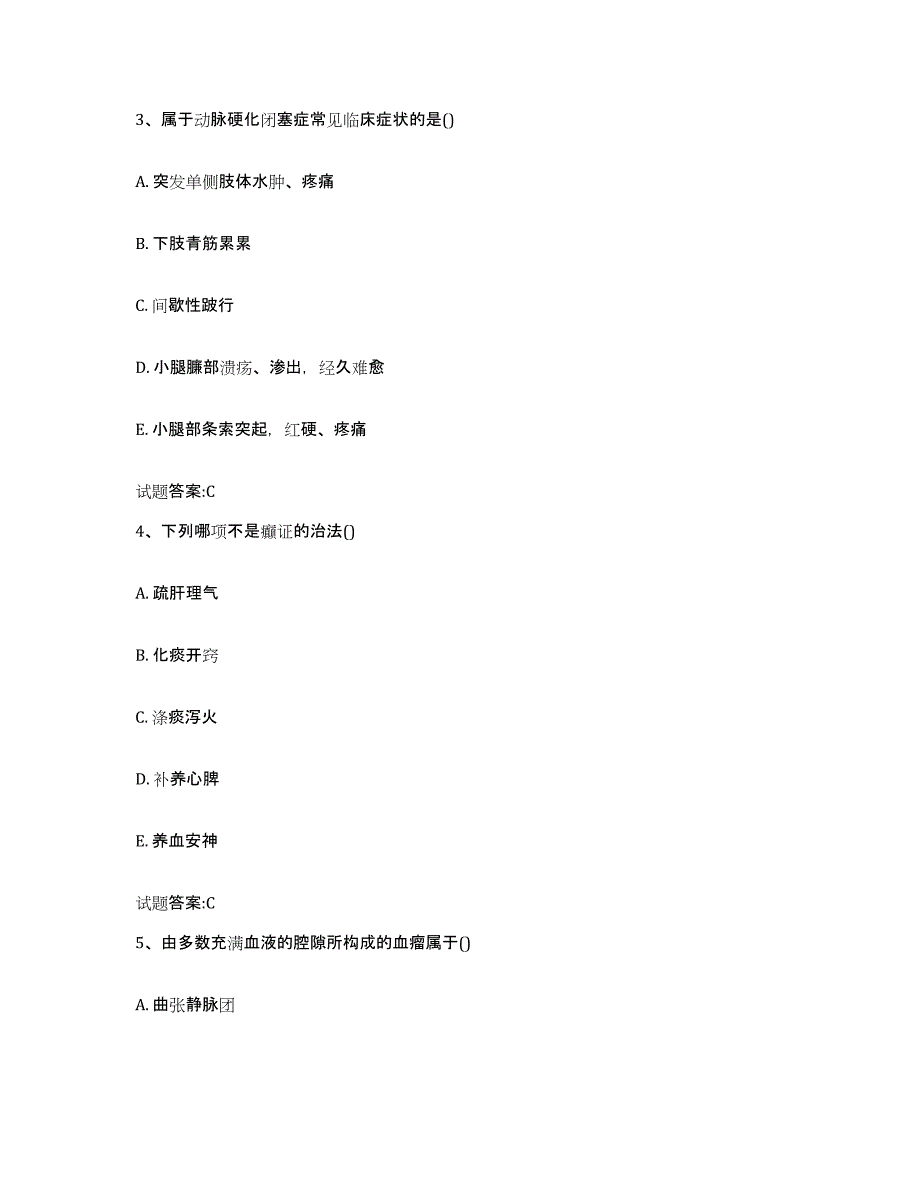 3、属于动脉硬化闭塞症常见临床症状的是()

A. 突发单侧肢体水肿、疼痛

B. 下肢青筋累累

C. 间歇性跛行

D. 小腿臁部溃疡、渗出，经久难愈

E. 小腿部条索突起，红硬、疼痛

试题答案:C

4、下列哪项不是癫证的治法()

A. 疏肝理气

B. 化痰开窍

C. 涤痰泻火

D. 补养心脾

E. 养血安神

试题答案:C

5、由多数充满血液的腔隙所构成的血瘤属于()

A. 曲张静脉团